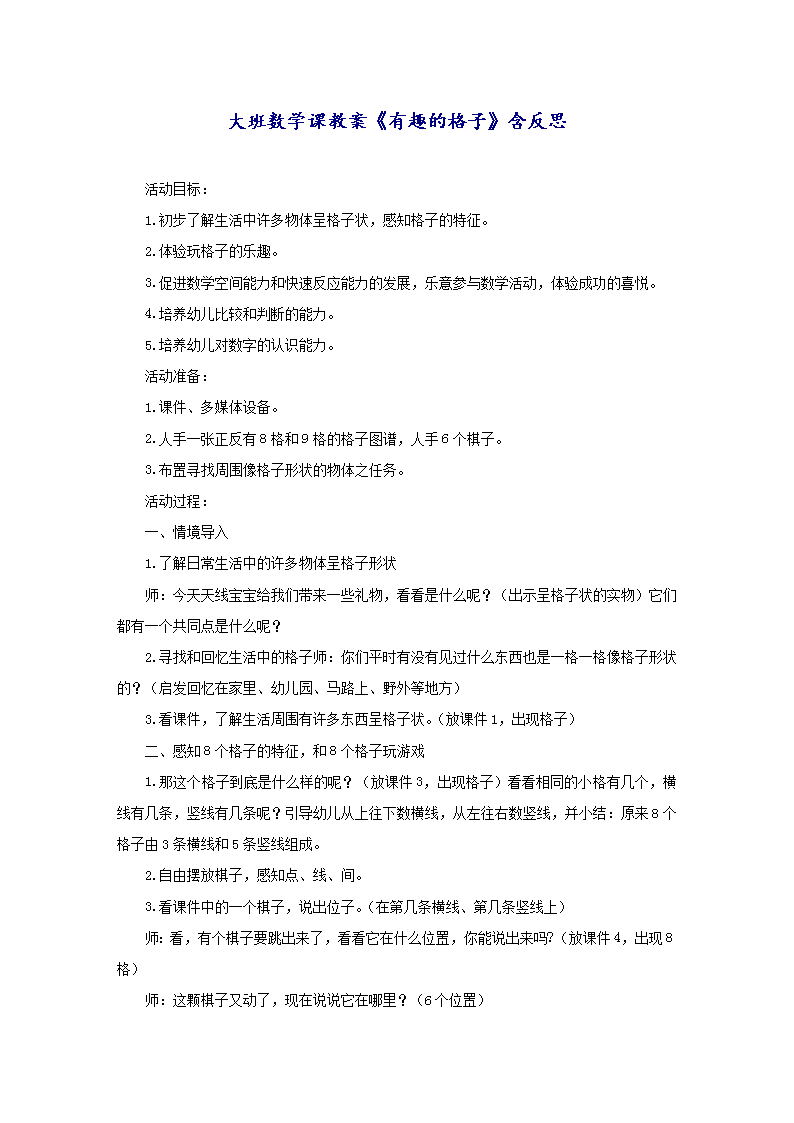 大班数学课教案《有趣的格子》含反思

活动目标：

1.初步了解生活中许多物体呈格子状，感知格子的特征。

2.体验玩格子的乐趣。

3.促进数学空间能力和快速反应能力的发展，乐意参与数学活动，体验成功的喜悦。

4.培养幼儿比较和判断的能力。

5.培养幼儿对数字的认识能力。

活动准备：

1.课件、多媒体设备。

2.人手一张正反有8格和9格的格子图谱，人手6个棋子。

3.布置寻找周围像格子形状的物体之任务。

活动过程：

一、情境导入

1.了解日常生活中的许多物体呈格子形状

师：今天天线宝宝给我们带来一些礼物，看看是什么呢？（出示呈格子状的实物）它们都有一个共同点是什么呢？

2.寻找和回忆生活中的格子师：你们平时有没有见过什么东西也是一格一格像格子形状的？（启发回忆在家里、幼儿园、马路上、野外等地方）

3.看课件，了解生活周围有许多东西呈格子状。（放课件1，出现格子）

二、感知8个格子的特征，和8个格子玩游戏

1.那这个格子到底是什么样的呢？（放课件3，出现格子）看看相同的小格有几个，横线有几条，竖线有几条呢？引导幼儿从上往下数横线，从左往右数竖线，并小结：原来8个格子由3条横线和5条竖线组成。

2.自由摆放棋子，感知点、线、间。

3.看课件中的一个棋子，说出位子。（在第几条横线、第几条竖线上）

师：看，有个棋子要跳出来了，看看它在什么位置，你能说出来吗？（放课件4，出现8格）

师：这颗棋子又动了，现在说说它在哪里？（6个位置）